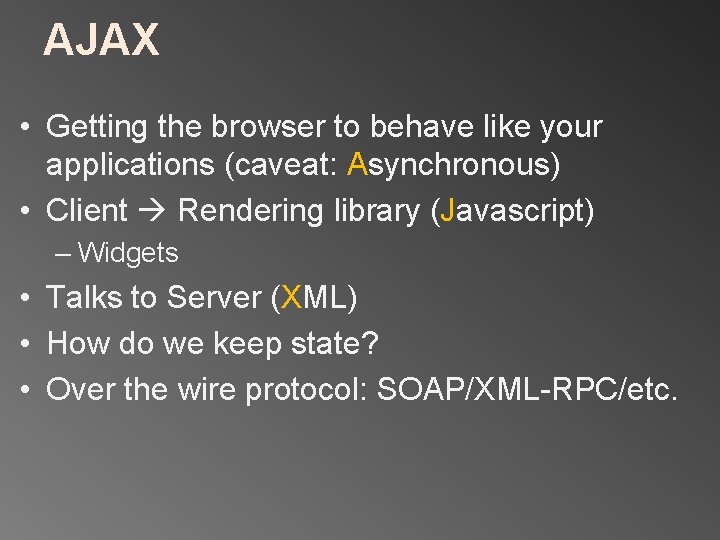 AJAX

• Getting the browser to behave like your applications (caveat: Asynchronous)
• Client → Rendering library (Javascript)
  – Widgets
• Talks to Server (XML)
• How do we keep state?
• Over the wire protocol: SOAP/XML-RPC/etc.